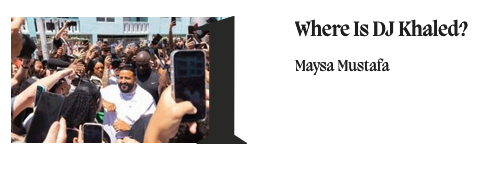 1

Where Is DJ Khaled?

Maysa Mustafa